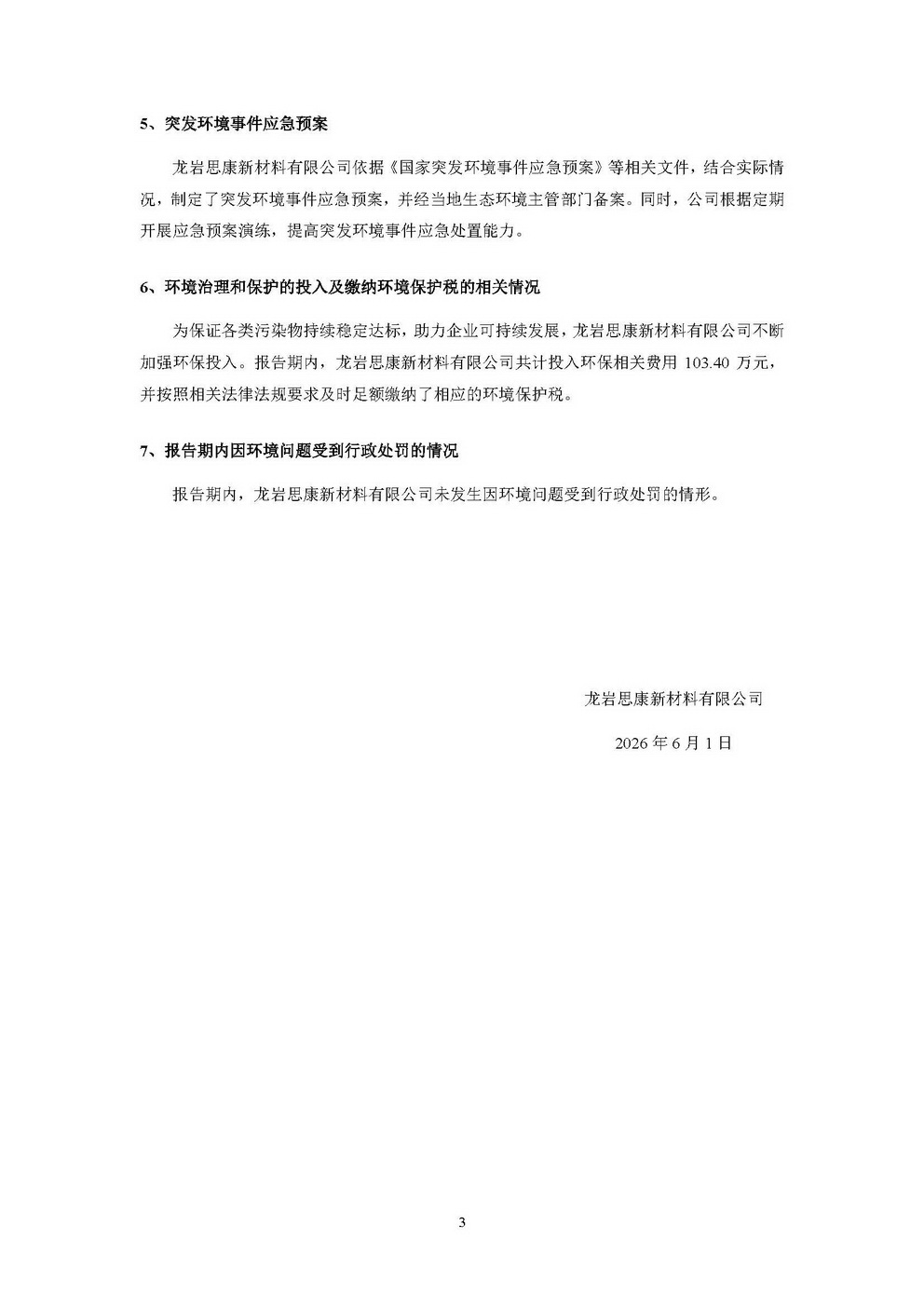 5、突发环境事件应急预案

龙岩思康新材料有限公司依据《国家突发环境事件应急预案》等相关文件，结合实际情况，制定了突发环境事件应急预案，并经当地生态环境主管部门备案。同时，公司根据定期开展应急预案演练，提高突发环境事件应急处置能力。

6、环境治理和保护的投入及缴纳环境保护税的相关情况

为保证各类污染物持续稳定达标，助力企业可持续发展，龙岩思康新材料有限公司不断加强环保投入。报告期内，龙岩思康新材料有限公司共计投入环保相关费用 103.40 万元，并按照相关法律法规要求及时足额缴纳了相应的环境保护税。

7、报告期内因环境问题受到行政处罚的情况

报告期内，龙岩思康新材料有限公司未发生因环境问题受到行政处罚的情形。

龙岩思康新材料有限公司

2026 年 6 月 1 日

3